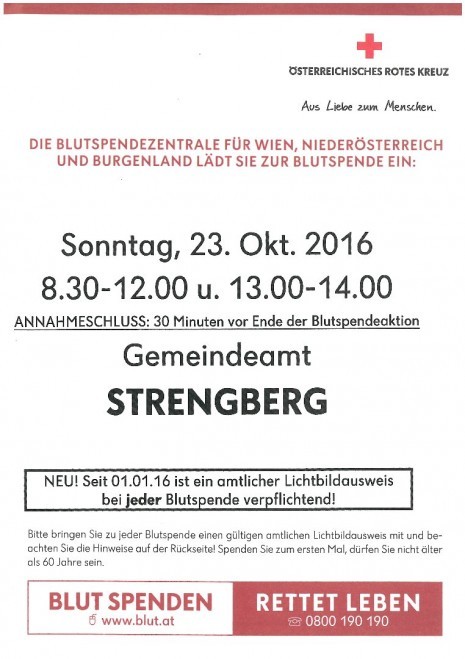 ÖSTERREICHISCHES ROTES KREUZ

Aus Liebe zum Menschen.

DIE BLUTSPENDEZENTRALE FÜR WIEN, NIEDERÖSTERREICH UND BURGENLAND LÄDT SIE ZUR BLUTSPENDE EIN:

Sonntag, 23. Okt. 2016

8.30-12.00 u. 13.00-14.00

ANNAHMESCHLUSS: 30 Minuten vor Ende der Blutspendeaktion

Gemeindeamt

STRENGBERG

NEU! Seit 01.01.16 ist ein amtlicher Lichtbildausweis bei jeder Blutspende verpflichtend!

Bitte bringen Sie zu jeder Blutspende einen gültigen amtlichen Lichtbildausweis mit und beachten Sie die Hinweise auf der Rückseite! Spenden Sie zum ersten Mal, dürfen Sie nicht älter als 60 Jahre sein.

BLUT SPENDEN
www.blut.at

RETTET LEBEN
0800 190 190